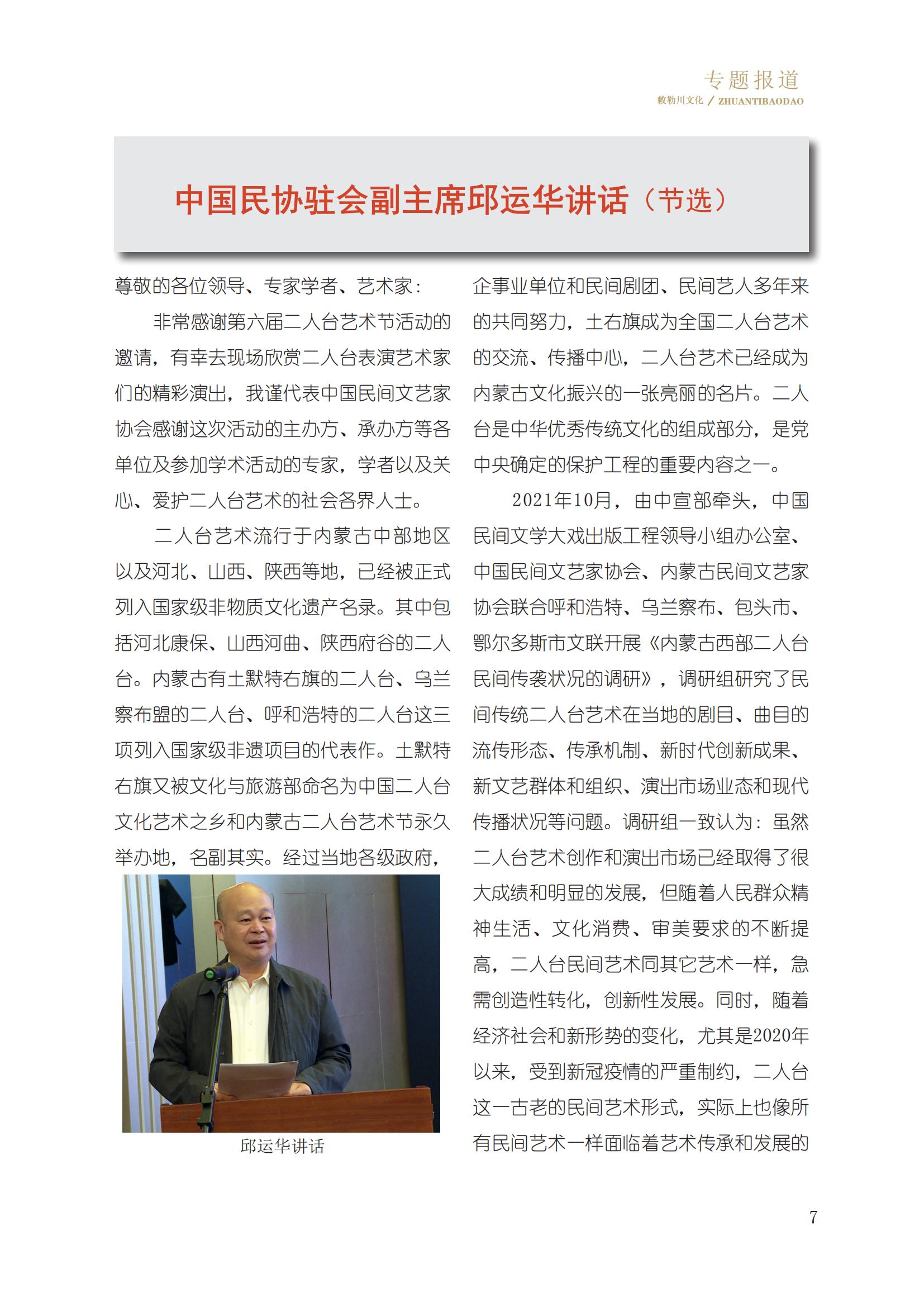 专题报道
敕勒川文化 / ZHUANTIBAODAO

中国民协驻会副主席邱运华讲话（节选）

尊敬的各位领导、专家学者、艺术家：

非常感谢第六届二人台艺术节活动的邀请，有幸去现场欣赏二人台表演艺术家们的精彩演出，我谨代表中国民间文艺家协会感谢这次活动的主办方、承办方等各单位及参加学术活动的专家，学者以及关心、爱护二人台艺术的社会各界人士。

二人台艺术流行于内蒙古中部地区以及河北、山西、陕西等地，已经被正式列入国家级非物质文化遗产名录。其中包括河北康保、山西河曲、陕西府谷的二人台。内蒙古有土默特右旗的二人台、乌兰察布盟的二人台、呼和浩特的二人台这三项列入国家级非遗项目的代表作。土默特右旗又被文化与旅游部命名为中国二人台文化艺术之乡和内蒙古二人台艺术节永久举办地，名副其实。经过当地各级政府，

邱运华讲话

企事业单位和民间剧团、民间艺人多年来的共同努力，土右旗成为全国二人台艺术的交流、传播中心，二人台艺术已经成为内蒙古文化振兴的一张亮丽的名片。二人台是中华优秀传统文化的组成部分，是党中央确定的保护工程的重要内容之一。

2021年10月，由中宣部牵头，中国民间文学大戏出版工程领导小组办公室、中国民间文艺家协会、内蒙古民间文艺家协会联合呼和浩特、乌兰察布、包头市、鄂尔多斯市文联开展《内蒙古西部二人台民间传袭状况的调研》，调研组研究了民间传统二人台艺术在当地的剧目、曲目的流传形态、传承机制、新时代创新成果、新文艺群体和组织、演出市场业态和现代传播状况等问题。调研组一致认为：虽然二人台艺术创作和演出市场已经取得了很大成绩和明显的发展，但随着人民群众精神生活、文化消费、审美要求的不断提高，二人台民间艺术同其它艺术一样，急需创造性转化，创新性发展。同时，随着经济社会和新形势的变化，尤其是2020年以来，受到新冠疫情的严重制约，二人台这一古老的民间艺术形式，实际上也像所有民间艺术一样面临着艺术传承和发展的

7